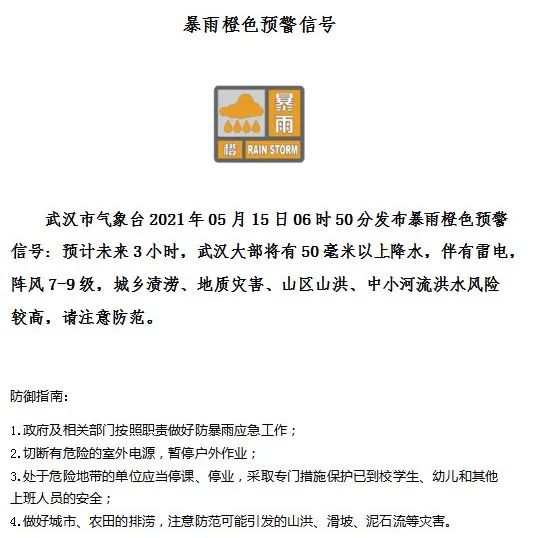 暴雨橙色预警信号

暴雨
橙 RAIN STORM

武汉市气象台2021年05月15日06时50分发布暴雨橙色预警信号：预计未来3小时，武汉大部将有50毫米以上降水，伴有雷电，阵风7-9级，城乡渍涝、地质灾害、山区山洪、中小河流洪水风险较高，请注意防范。

防御指南：

1.政府及相关部门按照职责做好防暴雨应急工作；
2.切断有危险的室外电源，暂停户外作业；
3.处于危险地带的单位应当停课、停业，采取专门措施保护已到校学生、幼儿和其他上班人员的安全；
4.做好城市、农田的排涝，注意防范可能引发的山洪、滑坡、泥石流等灾害。